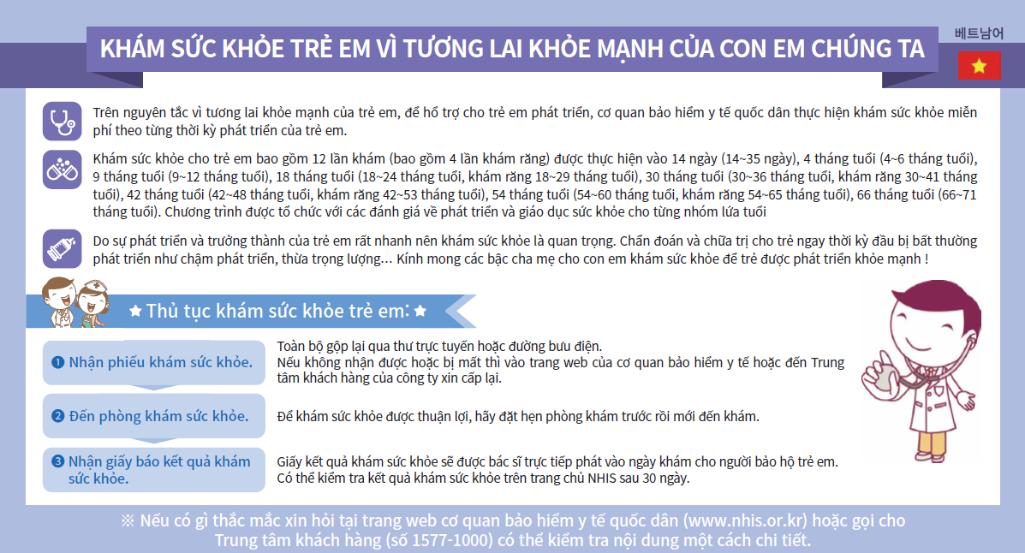 KHÁM SỨC KHỎE TRẺ EM VÌ TƯƠNG LAI KHỎE MẠNH CỦA CON EM CHÚNG TA

베트남어

Trên nguyên tắc vì tương lai khỏe mạnh của trẻ em, để hỗ trợ cho trẻ em phát triển, cơ quan bảo hiểm y tế quốc dân thực hiện khám sức khỏe miễn phí theo từng thời kỳ phát triển của trẻ em.

Khám sức khỏe cho trẻ em bao gồm 12 lần khám (bao gồm 4 lần khám răng) được thực hiện vào 14 ngày (14~35 ngày), 4 tháng tuổi (4~6 tháng tuổi), 9 tháng tuổi (9~12 tháng tuổi), 18 tháng tuổi (18~24 tháng tuổi, khám răng 18~29 tháng tuổi), 30 tháng tuổi (30~36 tháng tuổi, khám răng 30~41 tháng tuổi), 42 tháng tuổi (42~48 tháng tuổi, khám răng 42~53 tháng tuổi), 54 tháng tuổi (54~60 tháng tuổi, khám răng 54~65 tháng tuổi), 66 tháng tuổi (66~71 tháng tuổi). Chương trình được tổ chức với các đánh giá về phát triển và giáo dục sức khỏe cho từng nhóm lứa tuổi

Do sự phát triển và trưởng thành của trẻ em rất nhanh nên khám sức khỏe là quan trọng. Chẩn đoán và chữa trị cho trẻ ngay thời kỳ đầu bị bất thường phát triển như chậm phát triển, thừa trọng lượng... Kính mong các bậc cha mẹ cho con em khám sức khỏe để trẻ được phát triển khỏe mạnh !

★ Thủ tục khám sức khỏe trẻ em: ★

❶ Nhận phiếu khám sức khỏe.

Toàn bộ gộp lại qua thư trực tuyến hoặc đường bưu điện.
Nếu không nhận được hoặc bị mất thì vào trang web của cơ quan bảo hiểm y tế hoặc đến Trung tâm khách hàng của công ty xin cấp lại.

❷ Đến phòng khám sức khỏe.

Để khám sức khỏe được thuận lợi, hãy đặt hẹn phòng khám trước rồi mới đến khám.

❸ Nhận giấy báo kết quả khám sức khỏe.

Giấy kết quả khám sức khỏe sẽ được bác sĩ trực tiếp phát vào ngày khám cho người bảo hộ trẻ em.
Có thể kiểm tra kết quả khám sức khỏe trên trang chủ NHIS sau 30 ngày.

※ Nếu có gì thắc mắc xin hỏi tại trang web cơ quan bảo hiểm y tế quốc dân (www.nhis.or.kr) hoặc gọi cho Trung tâm khách hàng (số 1577-1000) có thể kiểm tra nội dung một cách chi tiết.